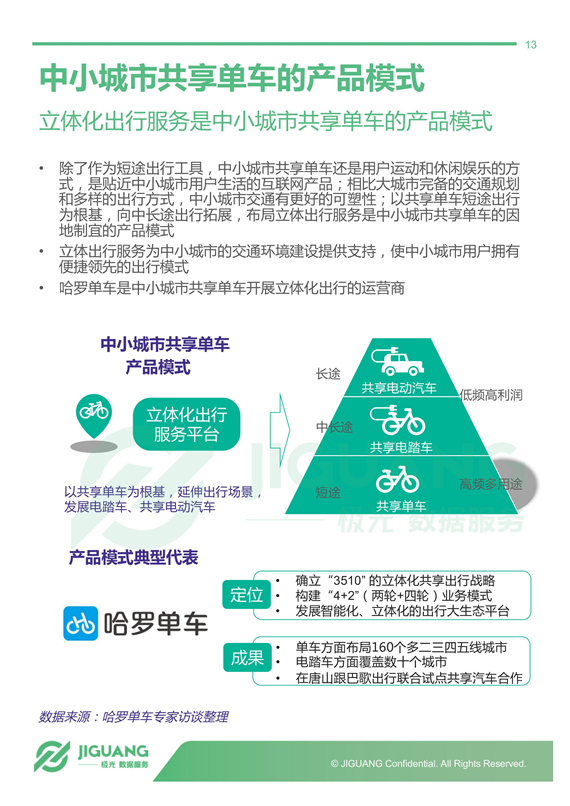 13

中小城市共享单车的产品模式

立体化出行服务是中小城市共享单车的产品模式

• 除了作为短途出行工具，中小城市共享单车还是用户运动和休闲娱乐的方式，是贴近中小城市用户生活的互联网产品；相比大城市完备的交通规划和多样的出行方式，中小城市交通有更好的可塑性；以共享单车短途出行为根基，向中长途出行拓展，布局立体出行服务是中小城市共享单车的因地制宜的产品模式
• 立体出行服务为中小城市的交通环境建设提供支持，使中小城市用户拥有便捷领先的出行模式
• 哈罗单车是中小城市共享单车开展立体化出行的运营商

中小城市共享单车
产品模式

立体化出行
服务平台

以共享单车为根基，延伸出行场景，发展电踏车、共享电动汽车

长途
共享电动汽车
低频高利润
中长途
共享电踏车
短途
共享单车
高频多用途

JIGUANG
极光 数据服务

产品模式典型代表

哈罗单车

定位
• 确立“3510”的立体化共享出行战略
• 构建“4+2”（两轮+四轮）业务模式
• 发展智能化、立体化的出行大生态平台

成果
• 单车方面布局160个多二三四五线城市
• 电踏车方面覆盖数十个城市
• 在唐山跟巴歌出行联合试点共享汽车合作

数据来源：哈罗单车专家访谈整理

JIGUANG
极光 数据服务

© JIGUANG Confidential. All Rights Reserved.